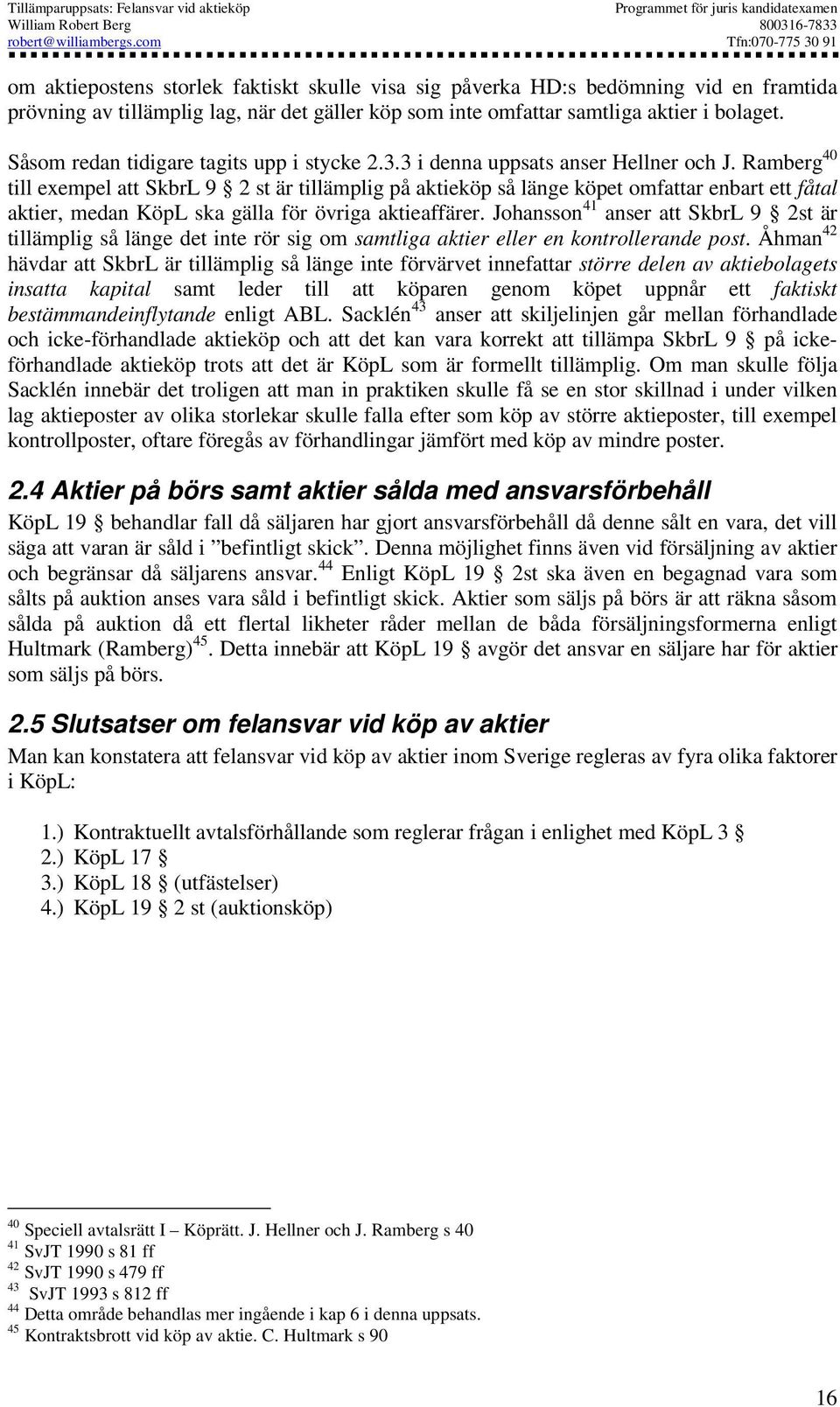 Tillämparuppsats: Felansvar vid aktieköp
William Robert Berg
robert@williambergs.com

Programmet för juris kandidatexamen
800316-7833
Tfn:070-775 30 91

om aktiepostens storlek faktiskt skulle visa sig påverka HD:s bedömning vid en framtida prövning av tillämplig lag, när det gäller köp som inte omfattar samtliga aktier i bolaget.

Såsom redan tidigare tagits upp i stycke 2.3.3 i denna uppsats anser Hellner och J. Ramberg$^{40}$ till exempel att SkbrL 9 § 2 st är tillämplig på aktieköp så länge köpet omfattar enbart ett fåtal aktier, medan KöpL ska gälla för övriga aktieaffärer. Johansson$^{41}$ anser att SkbrL 9 § 2st är tillämplig så länge det inte rör sig om samtliga aktier eller en kontrollerande post. Åhman$^{42}$ hävdar att SkbrL är tillämplig så länge inte förvärvet innefattar större delen av aktiebolagets insatta kapital samt leder till att köparen genom köpet uppnår ett faktiskt bestämmandeinflytande enligt ABL. Sacklén$^{43}$ anser att skiljelinjen går mellan förhandlade och icke-förhandlade aktieköp och att det kan vara korrekt att tillämpa SkbrL 9 § på icke-förhandlade aktieköp trots att det är KöpL som är formellt tillämplig. Om man skulle följa Sacklén innebär det troligen att man in praktiken skulle få se en stor skillnad i under vilken lag aktieposter av olika storlekar skulle falla efter som köp av större aktieposter, till exempel kontrollposter, oftare föregås av förhandlingar jämfört med köp av mindre poster.

2.4 Aktier på börs samt aktier sålda med ansvarsförbehåll

KöpL 19 § behandlar fall då säljaren har gjort ansvarsförbehåll då denne sålt en vara, det vill säga att varan är såld i ”befintligt skick”. Denna möjlighet finns även vid försäljning av aktier och begränsar då säljarens ansvar.$^{44}$ Enligt KöpL 19 § 2st ska även en begagnad vara som sålts på auktion anses vara såld i befintligt skick. Aktier som säljs på börs är att räkna såsom sålda på auktion då ett flertal likheter råder mellan de båda försäljningsformerna enligt Hultmark (Ramberg)$^{45}$. Detta innebär att KöpL 19 § avgör det ansvar en säljare har för aktier som säljs på börs.

2.5 Slutsatser om felansvar vid köp av aktier

Man kan konstatera att felansvar vid köp av aktier inom Sverige regleras av fyra olika faktorer i KöpL:

1.) Kontraktuellt avtalsförhållande som reglerar frågan i enlighet med KöpL 3 §
2.) KöpL 17 §
3.) KöpL 18 § (utfästelser)
4.) KöpL 19 § 2 st (auktionsköp)

$^{40}$ Speciell avtalsrätt I – Köprätt. J. Hellner och J. Ramberg s 40
$^{41}$ SvJT 1990 s 81 ff
$^{42}$ SvJT 1990 s 479 ff
$^{43}$ SvJT 1993 s 812 ff
$^{44}$ Detta område behandlas mer ingående i kap 6 i denna uppsats.
$^{45}$ Kontraktsbrott vid köp av aktie. C. Hultmark s 90

16